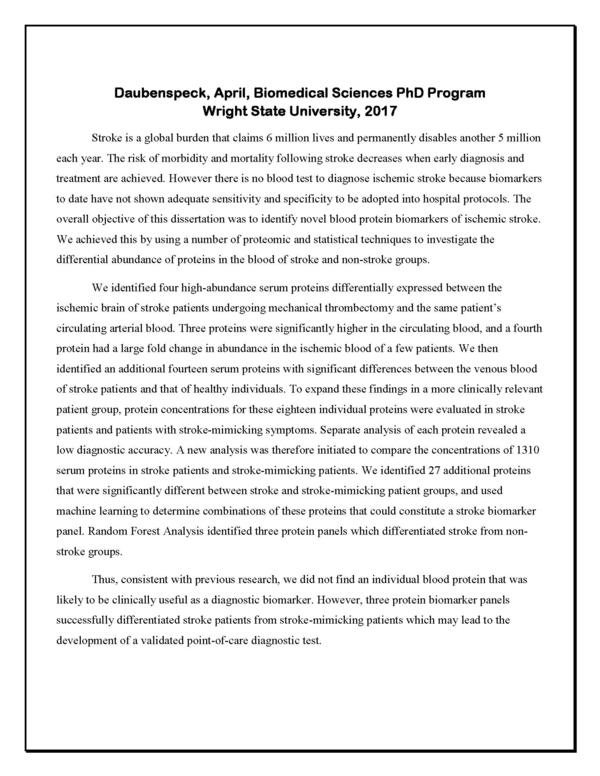 Daubenspeck, April, Biomedical Sciences PhD Program
Wright State University, 2017

Stroke is a global burden that claims 6 million lives and permanently disables another 5 million each year. The risk of morbidity and mortality following stroke decreases when early diagnosis and treatment are achieved. However there is no blood test to diagnose ischemic stroke because biomarkers to date have not shown adequate sensitivity and specificity to be adopted into hospital protocols. The overall objective of this dissertation was to identify novel blood protein biomarkers of ischemic stroke. We achieved this by using a number of proteomic and statistical techniques to investigate the differential abundance of proteins in the blood of stroke and non-stroke groups.

We identified four high-abundance serum proteins differentially expressed between the ischemic brain of stroke patients undergoing mechanical thrombectomy and the same patient's circulating arterial blood. Three proteins were significantly higher in the circulating blood, and a fourth protein had a large fold change in abundance in the ischemic blood of a few patients. We then identified an additional fourteen serum proteins with significant differences between the venous blood of stroke patients and that of healthy individuals. To expand these findings in a more clinically relevant patient group, protein concentrations for these eighteen individual proteins were evaluated in stroke patients and patients with stroke-mimicking symptoms. Separate analysis of each protein revealed a low diagnostic accuracy. A new analysis was therefore initiated to compare the concentrations of 1310 serum proteins in stroke patients and stroke-mimicking patients. We identified 27 additional proteins that were significantly different between stroke and stroke-mimicking patient groups, and used machine learning to determine combinations of these proteins that could constitute a stroke biomarker panel. Random Forest Analysis identified three protein panels which differentiated stroke from non-stroke groups.

Thus, consistent with previous research, we did not find an individual blood protein that was likely to be clinically useful as a diagnostic biomarker. However, three protein biomarker panels successfully differentiated stroke patients from stroke-mimicking patients which may lead to the development of a validated point-of-care diagnostic test.